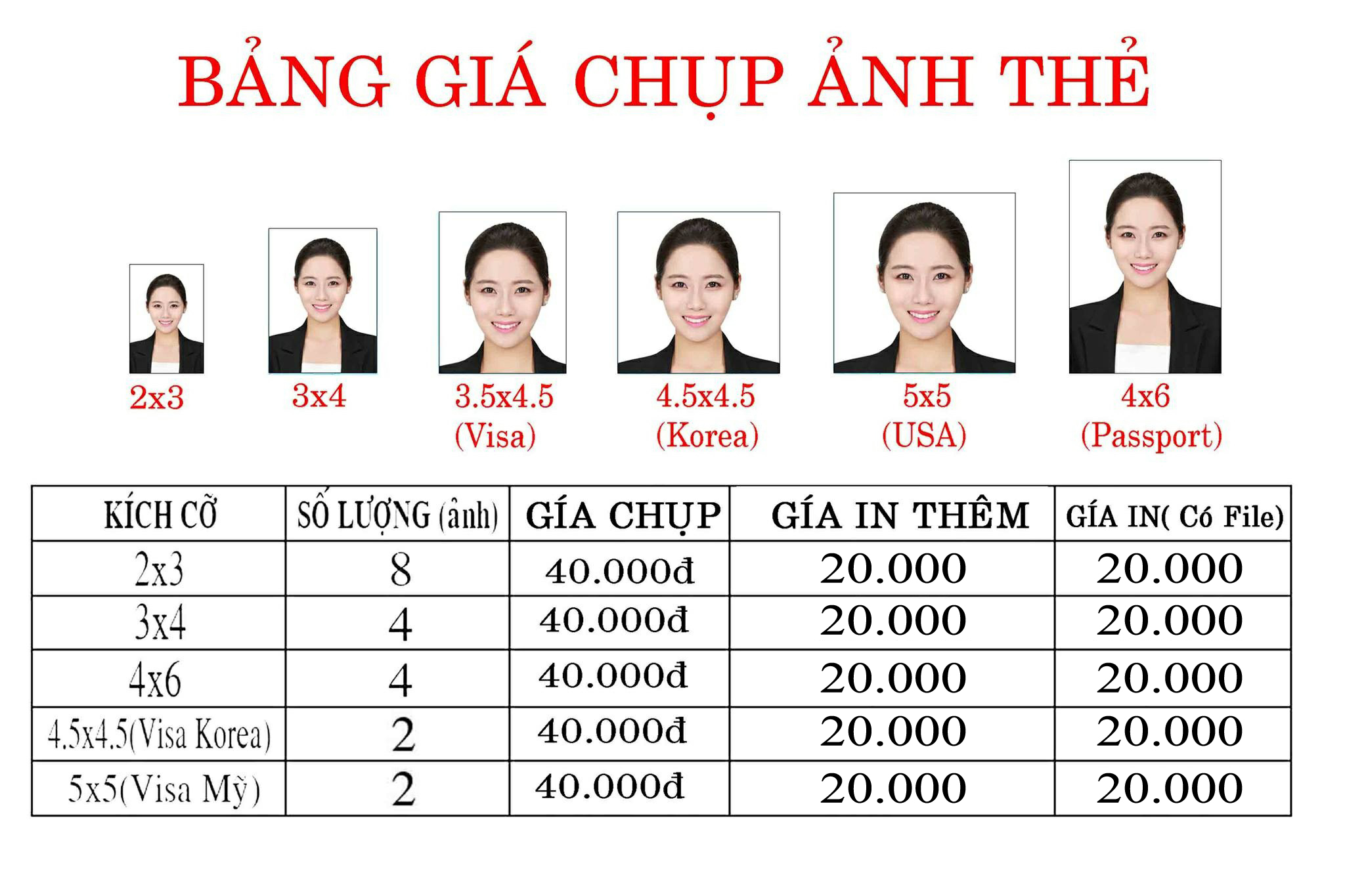 BẢNG GIÁ CHỤP ẢNH THẺ

2x3

3x4

3.5x4.5
(Visa)

4.5x4.5
(Korea)

5x5
(USA)

4x6
(Passport)

| KÍCH CỠ | SỐ LƯỢNG (ảnh) | GÍA CHỤP | GÍA IN THÊM | GÍA IN( Có File) |
|---|---|---|---|---|
| 2x3 | 8 | 40.000đ | 20.000 | 20.000 |
| 3x4 | 4 | 40.000đ | 20.000 | 20.000 |
| 4x6 | 4 | 40.000đ | 20.000 | 20.000 |
| 4.5x4.5(Visa Korea) | 2 | 40.000đ | 20.000 | 20.000 |
| 5x5(Visa Mỹ) | 2 | 40.000đ | 20.000 | 20.000 |